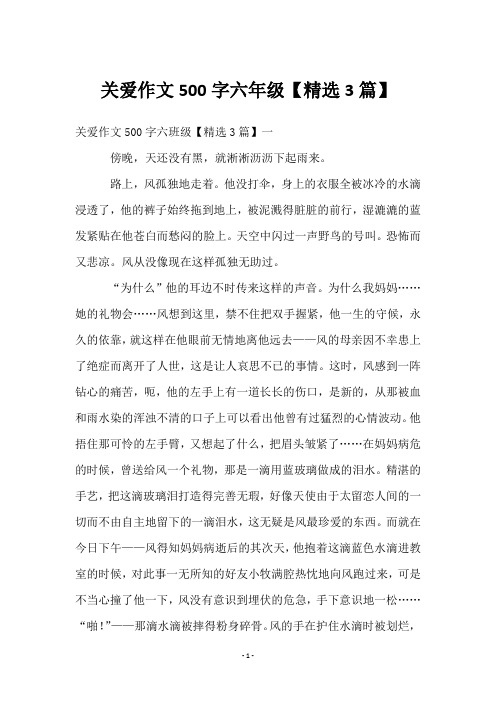 关爱作文 500 字六年级【精选 3 篇】

关爱作文 500 字六班级【精选 3 篇】一

傍晚，天还没有黑，就淅淅沥沥下起雨来。

路上，风孤独地走着。他没打伞，身上的衣服全被冰冷的水滴浸透了，他的裤子始终拖到地上，被泥溅得脏脏的前行，湿漉漉的蓝发紧贴在他苍白而愁闷的脸上。天空中闪过一声野鸟的号叫。恐怖而又悲凉。风从没像现在这样孤独无助过。

“为什么”他的耳边不时传来这样的声音。为什么我妈妈……她的礼物会……风想到这里，禁不住把双手握紧，他一生的守候，永久的依靠，就这样在他眼前无情地离他远去——风的母亲因不幸患上了绝症而离开了人世，这是让人哀思不已的事情。这时，风感到一阵钻心的痛苦，呃，他的左手上有一道长长的伤口，是新的，从那被血和雨水染的浑浊不清的口子上可以看出他曾有过猛烈的心情波动。他捂住那可怜的左手臂，又想起了什么，把眉头皱紧了……在妈妈病危的时候，曾送给风一个礼物，那是一滴用蓝玻璃做成的泪水。精湛的手艺，把这滴玻璃泪打造得完善无瑕，好像天使由于太留恋人间的一切而不由自主地留下的一滴泪水，这无疑是风最珍爱的东西。而就在今日下午——风得知妈妈病逝后的其次天，他抱着这滴蓝色水滴进教室的时候，对此事一无所知的好友小牧满腔热忱地向风跑过来，可是不当心撞了他一下，风没有意识到埋伏的危急，手下意识地一松……“啪!”——那滴水滴被摔得粉身碎骨。风的手在护住水滴时被划烂，

- 1 -